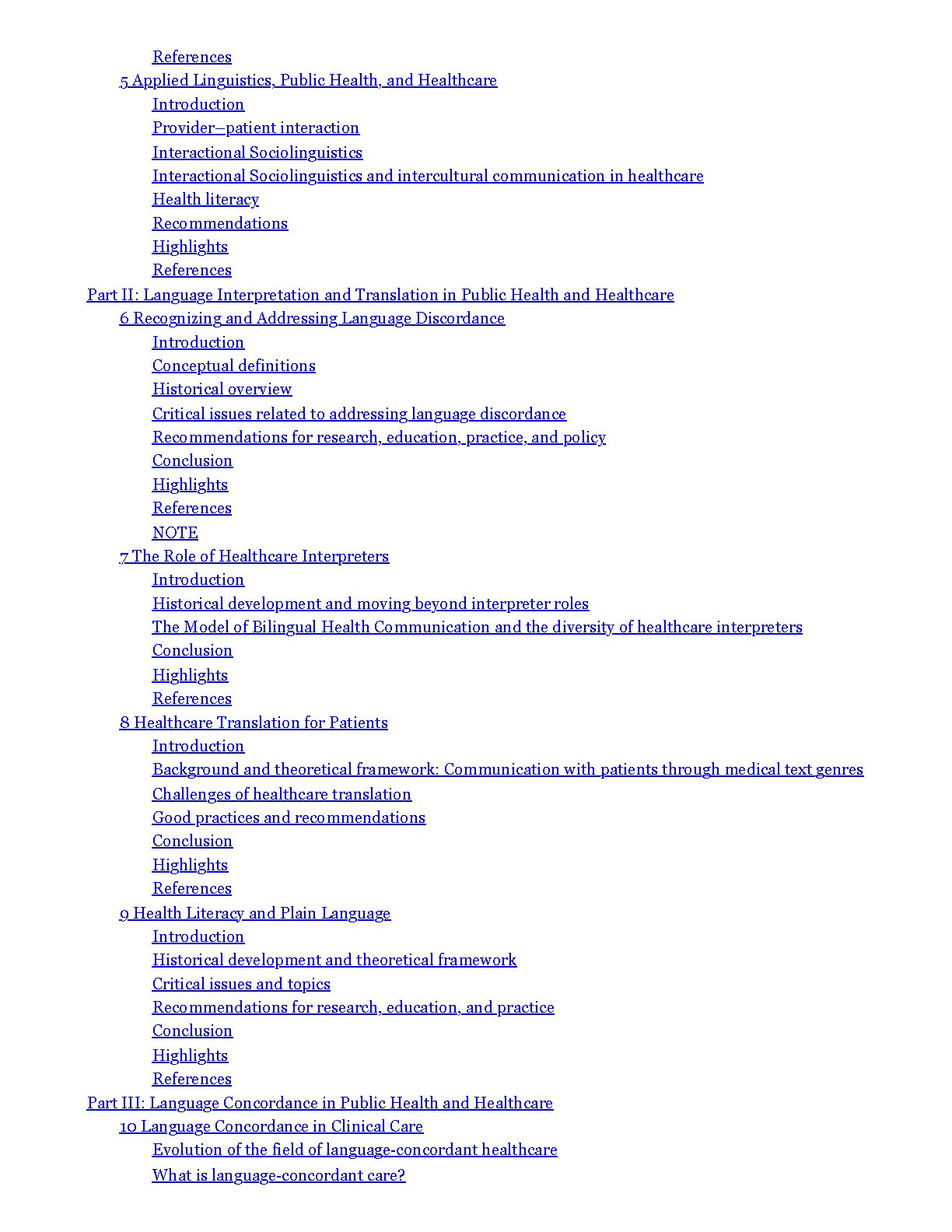 References
5 Applied Linguistics, Public Health, and Healthcare
Introduction
Provider–patient interaction
Interactional Sociolinguistics
Interactional Sociolinguistics and intercultural communication in healthcare
Health literacy
Recommendations
Highlights
References
Part II: Language Interpretation and Translation in Public Health and Healthcare
6 Recognizing and Addressing Language Discordance
Introduction
Conceptual definitions
Historical overview
Critical issues related to addressing language discordance
Recommendations for research, education, practice, and policy
Conclusion
Highlights
References
NOTE
7 The Role of Healthcare Interpreters
Introduction
Historical development and moving beyond interpreter roles
The Model of Bilingual Health Communication and the diversity of healthcare interpreters
Conclusion
Highlights
References
8 Healthcare Translation for Patients
Introduction
Background and theoretical framework: Communication with patients through medical text genres
Challenges of healthcare translation
Good practices and recommendations
Conclusion
Highlights
References
9 Health Literacy and Plain Language
Introduction
Historical development and theoretical framework
Critical issues and topics
Recommendations for research, education, and practice
Conclusion
Highlights
References
Part III: Language Concordance in Public Health and Healthcare
10 Language Concordance in Clinical Care
Evolution of the field of language-concordant healthcare
What is language-concordant care?